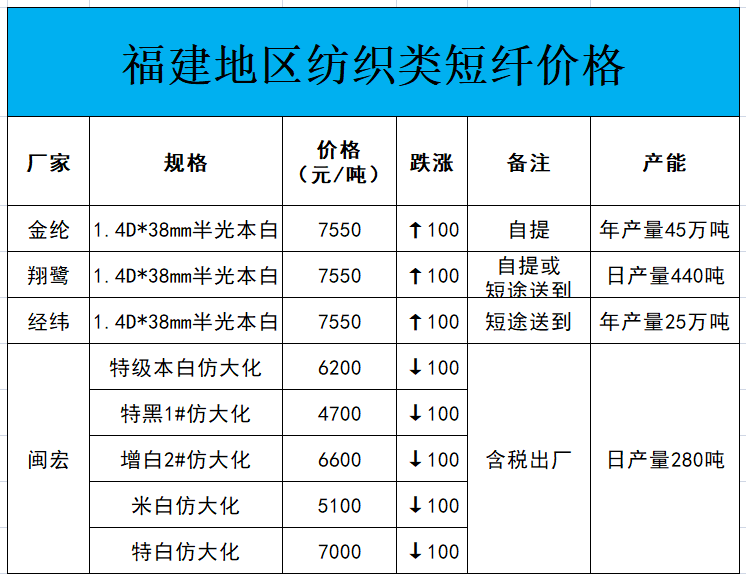 福建地区纺织类短纤价格

| 厂家 | 规格 | 价格（元/吨） | 跌涨 | 备注 | 产能 |
|---|---|---|---|---|---|
| 金纶 | 1.4D*38mm半光本白 | 7550 | ↑100 | 自提 | 年产量45万吨 |
| 翔鹭 | 1.4D*38mm半光本白 | 7550 | ↑100 | 自提或短途送到 | 日产量440吨 |
| 经纬 | 1.4D*38mm半光本白 | 7550 | ↑100 | 短途送到 | 年产量25万吨 |
| 闽宏 | 特级本白仿大化 | 6200 | ↓100 | 含税出厂 | 日产量280吨 |
|  | 特黑1#仿大化 | 4700 | ↓100 |  |  |
|  | 增白2#仿大化 | 6600 | ↓100 |  |  |
|  | 米白仿大化 | 5100 | ↓100 |  |  |
|  | 特白仿大化 | 7000 | ↓100 |  |  |